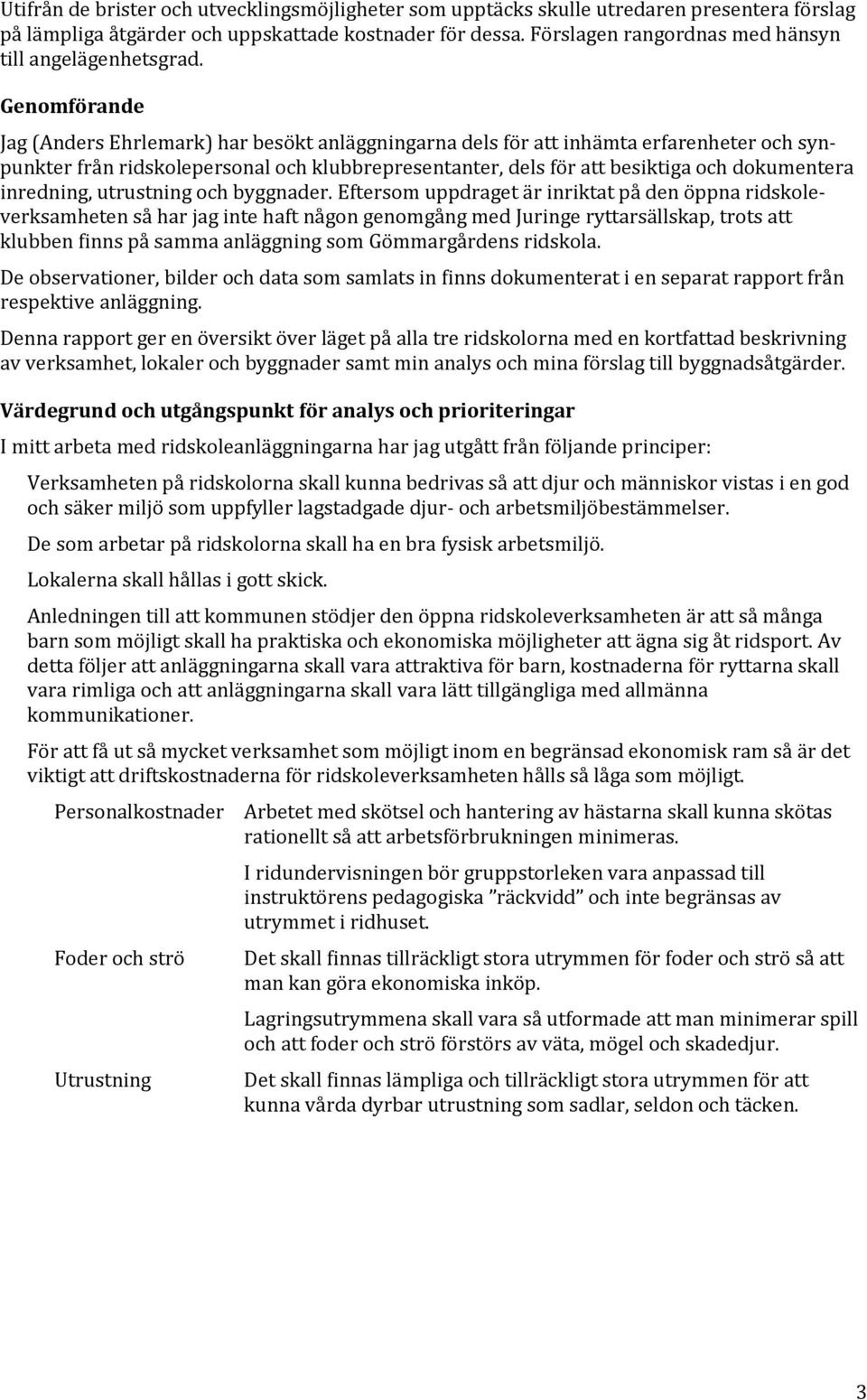 Utifrån de brister och utvecklingsmöjligheter som upptäcks skulle utredaren presentera förslag på lämpliga åtgärder och uppskattade kostnader för dessa. Förslagen rangordnas med hänsyn till angelägenhetsgrad.

Genomförande

Jag (Anders Ehrlemark) har besökt anläggningarna dels för att inhämta erfarenheter och synpunkter från ridskolepersonal och klubbrepresentanter, dels för att besiktiga och dokumentera inredning, utrustning och byggnader. Eftersom uppdraget är inriktat på den öppna ridskoleverksamheten så har jag inte haft någon genomgång med Juringe ryttarsällskap, trots att klubben finns på samma anläggning som Gömmargårdens ridskola.

De observationer, bilder och data som samlats in finns dokumenterat i en separat rapport från respektive anläggning.

Denna rapport ger en översikt över läget på alla tre ridskolorna med en kortfattad beskrivning av verksamhet, lokaler och byggnader samt min analys och mina förslag till byggnadsåtgärder.

Värdegrund och utgångspunkt för analys och prioriteringar

I mitt arbeta med ridskoleanläggningarna har jag utgått från följande principer:

Verksamheten på ridskolorna skall kunna bedrivas så att djur och människor vistas i en god och säker miljö som uppfyller lagstadgade djur- och arbetsmiljöbestämmelser.

De som arbetar på ridskolorna skall ha en bra fysisk arbetsmiljö.

Lokalerna skall hållas i gott skick.

Anledningen till att kommunen stödjer den öppna ridskoleverksamheten är att så många barn som möjligt skall ha praktiska och ekonomiska möjligheter att ägna sig åt ridsport. Av detta följer att anläggningarna skall vara attraktiva för barn, kostnaderna för ryttarna skall vara rimliga och att anläggningarna skall vara lätt tillgängliga med allmänna kommunikationer.

För att få ut så mycket verksamhet som möjligt inom en begränsad ekonomisk ram så är det viktigt att driftskostnaderna för ridskoleverksamheten hålls så låga som möjligt.

Personalkostnader

Arbetet med skötsel och hantering av hästarna skall kunna skötas rationellt så att arbetsförbrukningen minimeras.

I ridundervisningen bör gruppstorleken vara anpassad till instruktörens pedagogiska ”räckvidd” och inte begränsas av utrymmet i ridhuset.

Foder och strö

Det skall finnas tillräckligt stora utrymmen för foder och strö så att man kan göra ekonomiska inköp.

Lagringsutrymmena skall vara så utformade att man minimerar spill och att foder och strö förstörs av väta, mögel och skadedjur.

Utrustning

Det skall finnas lämpliga och tillräckligt stora utrymmen för att kunna vårda dyrbar utrustning som sadlar, seldon och täcken.

3